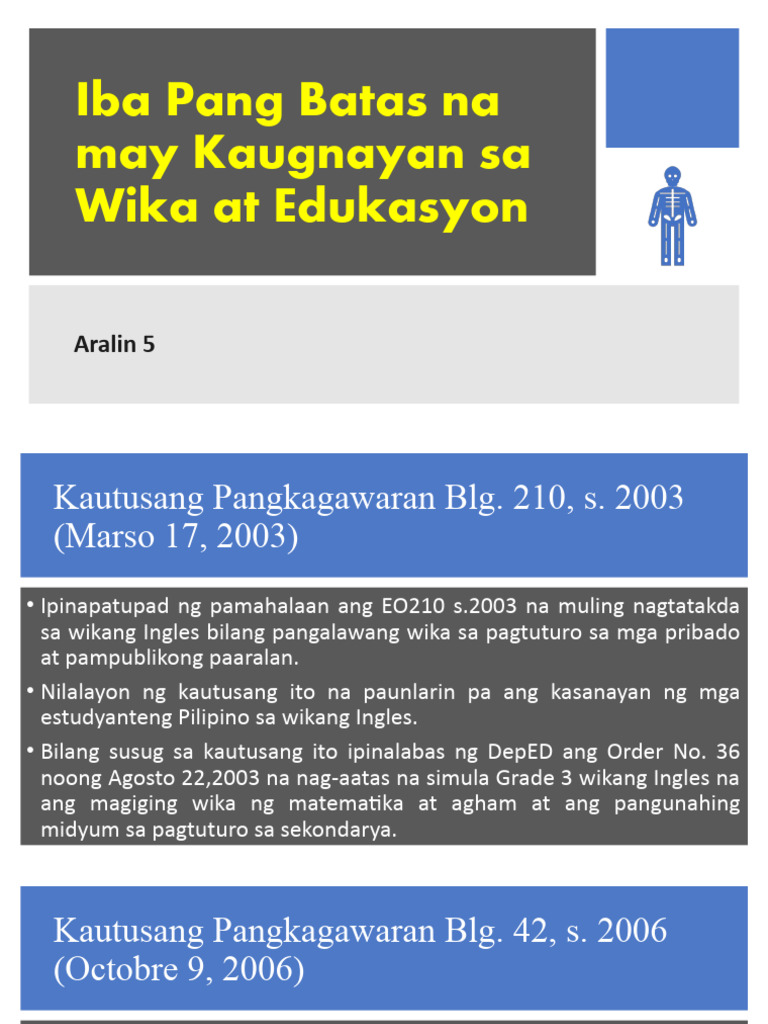 Iba Pang Batas na may Kaugnayan sa Wika at Edukasyon

Aralin 5

Kautusang Pangkagawaran Blg. 210, s. 2003 (Marso 17, 2003)

• Ipinapatupad ng pamahalaan ang EO210 s.2003 na muling nagtatakda sa wikang Ingles bilang pangalawang wika sa pagtuturo sa mga pribado at pampublikong paaralan.

• Nilalayon ng kautusang ito na paunlarin pa ang kasanayan ng mga estudyanteng Pilipino sa wikang Ingles.

• Bilang susug sa kautusang ito ipinalabas ng DepED ang Order No. 36 noong Agosto 22,2003 na nag-aatas na simula Grade 3 wikang Ingles na ang magiging wika ng matematika at agham at ang pangunahing midyum sa pagtuturo sa sekondarya.

Kautusang Pangkagawaran Blg. 42, s. 2006 (Octobre 9, 2006)